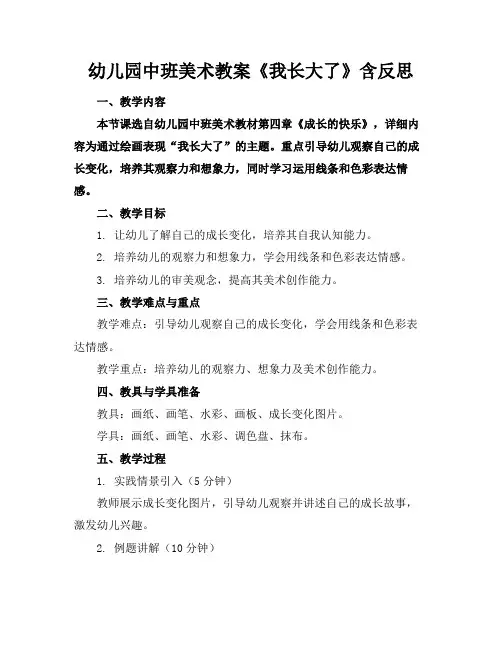 幼儿园中班美术教案《我长大了》含反思

一、教学内容

本节课选自幼儿园中班美术教材第四章《成长的快乐》，详细内容为通过绘画表现“我长大了”的主题。重点引导幼儿观察自己的成长变化，培养其观察力和想象力，同时学习运用线条和色彩表达情感。

二、教学目标

1. 让幼儿了解自己的成长变化，培养其自我认知能力。

2. 培养幼儿的观察力和想象力，学会用线条和色彩表达情感。

3. 培养幼儿的审美观念，提高其美术创作能力。

三、教学难点与重点

教学难点：引导幼儿观察自己的成长变化，学会用线条和色彩表达情感。

教学重点：培养幼儿的观察力、想象力及美术创作能力。

四、教具与学具准备

教具：画纸、画笔、水彩、画板、成长变化图片。

学具：画纸、画笔、水彩、调色盘、抹布。

五、教学过程

1. 实践情景引入（5分钟）

教师展示成长变化图片，引导幼儿观察并讲述自己的成长故事，激发幼儿兴趣。

2. 例题讲解（10分钟）